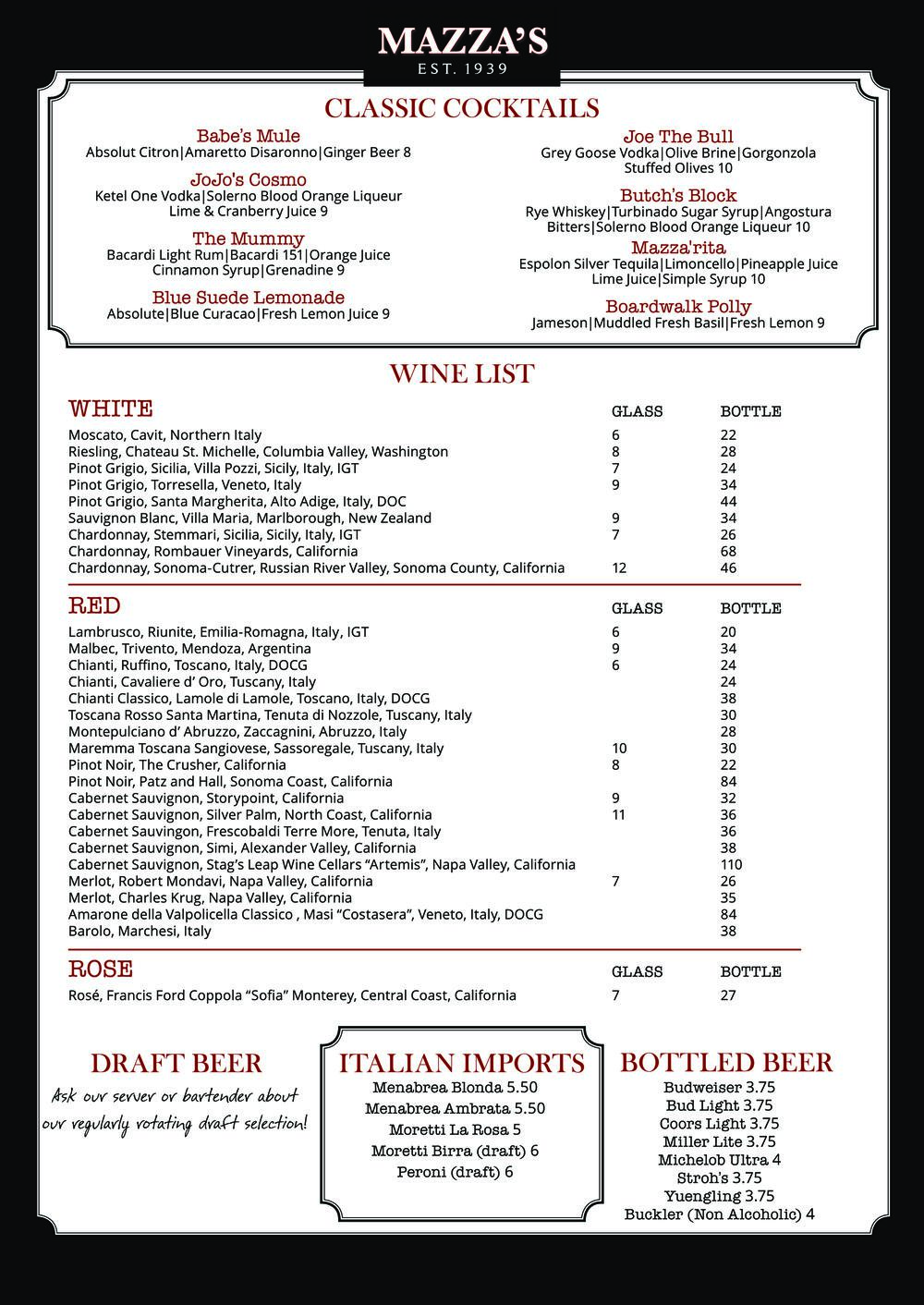 MAZZA'S
EST. 1939

CLASSIC COCKTAILS

Babe's Mule
Absolut Citron|Amaretto Disaronno|Ginger Beer 8

JoJo's Cosmo
Ketel One Vodka|Solerno Blood Orange Liqueur Lime & Cranberry Juice 9

The Mummy
Bacardi Light Rum|Bacardi 151|Orange Juice Cinnamon Syrup|Grenadine 9

Blue Suede Lemonade
Absolute|Blue Curacao|Fresh Lemon Juice 9

Joe The Bull
Grey Goose Vodka|Olive Brine|Gorgonzola Stuffed Olives 10

Butch's Block
Rye Whiskey|Turbinado Sugar Syrup|Angostura Bitters|Solerno Blood Orange Liqueur 10

Mazza'rita
Espolon Silver Tequila|Limoncello|Pineapple Juice Lime Juice|Simple Syrup 10

Boardwalk Polly
Jameson|Muddled Fresh Basil|Fresh Lemon 9

WINE LIST

| WHITE | GLASS | BOTTLE |
|---|---|---|
| Moscato, Cavit, Northern Italy | 6 | 22 |
| Riesling, Chateau St. Michelle, Columbia Valley, Washington | 8 | 28 |
| Pinot Grigio, Sicilia, Villa Pozzi, Sicily, Italy, IGT | 7 | 24 |
| Pinot Grigio, Torresella, Veneto, Italy | 9 | 34 |
| Pinot Grigio, Santa Margherita, Alto Adige, Italy, DOC | | 44 |
| Sauvignon Blanc, Villa Maria, Marlborough, New Zealand | 9 | 34 |
| Chardonnay, Stemmari, Sicilia, Sicily, Italy, IGT | 7 | 26 |
| Chardonnay, Rombauer Vineyards, California | | 68 |
| Chardonnay, Sonoma-Cutrer, Russian River Valley, Sonoma County, California | 12 | 46 |

| RED | GLASS | BOTTLE |
|---|---|---|
| Lambrusco, Riunite, Emilia-Romagna, Italy, IGT | 6 | 20 |
| Malbec, Trivento, Mendoza, Argentina | 9 | 34 |
| Chianti, Ruffino, Toscano, Italy, DOCG | 6 | 24 |
| Chianti, Cavaliere d' Oro, Tuscany, Italy | | 24 |
| Chianti Classico, Lamole di Lamole, Toscano, Italy, DOCG | | 38 |
| Toscana Rosso Santa Martina, Tenuta di Nozzole, Tuscany, Italy | | 30 |
| Montepulciano d' Abruzzo, Zaccagnini, Abruzzo, Italy | | 28 |
| Maremma Toscana Sangiovese, Sassoregale, Tuscany, Italy | 10 | 30 |
| Pinot Noir, The Crusher, California | 8 | 22 |
| Pinot Noir, Patz and Hall, Sonoma Coast, California | | 84 |
| Cabernet Sauvignon, Storypoint, California | 9 | 32 |
| Cabernet Sauvignon, Silver Palm, North Coast, California | 11 | 36 |
| Cabernet Sauvingon, Frescobaldi Terre More, Tenuta, Italy | | 36 |
| Cabernet Sauvignon, Simi, Alexander Valley, California | | 38 |
| Cabernet Sauvignon, Stag's Leap Wine Cellars "Artemis", Napa Valley, California | | 110 |
| Merlot, Robert Mondavi, Napa Valley, California | 7 | 26 |
| Merlot, Charles Krug, Napa Valley, California | | 35 |
| Amarone della Valpolicella Classico , Masi "Costasera", Veneto, Italy, DOCG | | 84 |
| Barolo, Marchesi, Italy | | 38 |

| ROSE | GLASS | BOTTLE |
|---|---|---|
| Rosé, Francis Ford Coppola "Sofia" Monterey, Central Coast, California | 7 | 27 |

DRAFT BEER
Ask our server or bartender about our regularly rotating draft selection!

ITALIAN IMPORTS
Menabrea Blonda 5.50
Menabrea Ambrata 5.50
Moretti La Rosa 5
Moretti Birra (draft) 6
Peroni (draft) 6

BOTTLED BEER
Budweiser 3.75
Bud Light 3.75
Coors Light 3.75
Miller Lite 3.75
Michelob Ultra 4
Stroh's 3.75
Yuengling 3.75
Buckler (Non Alcoholic) 4